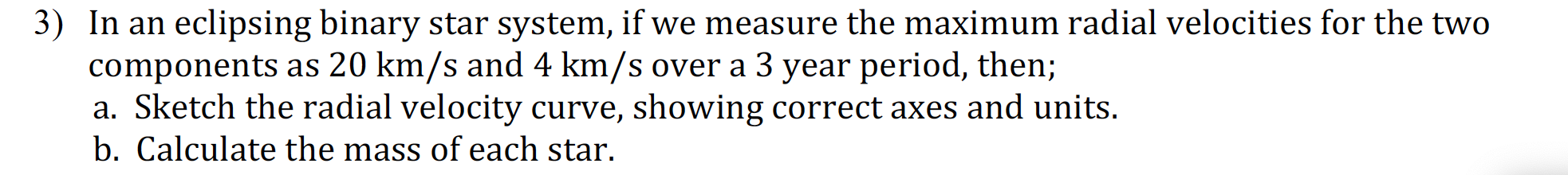 3) In an eclipsing binary star system, if we measure the maximum radial velocities for the two components as 20 km/s and 4 km/s over a 3 year period, then;

a. Sketch the radial velocity curve, showing correct axes and units.

b. Calculate the mass of each star.